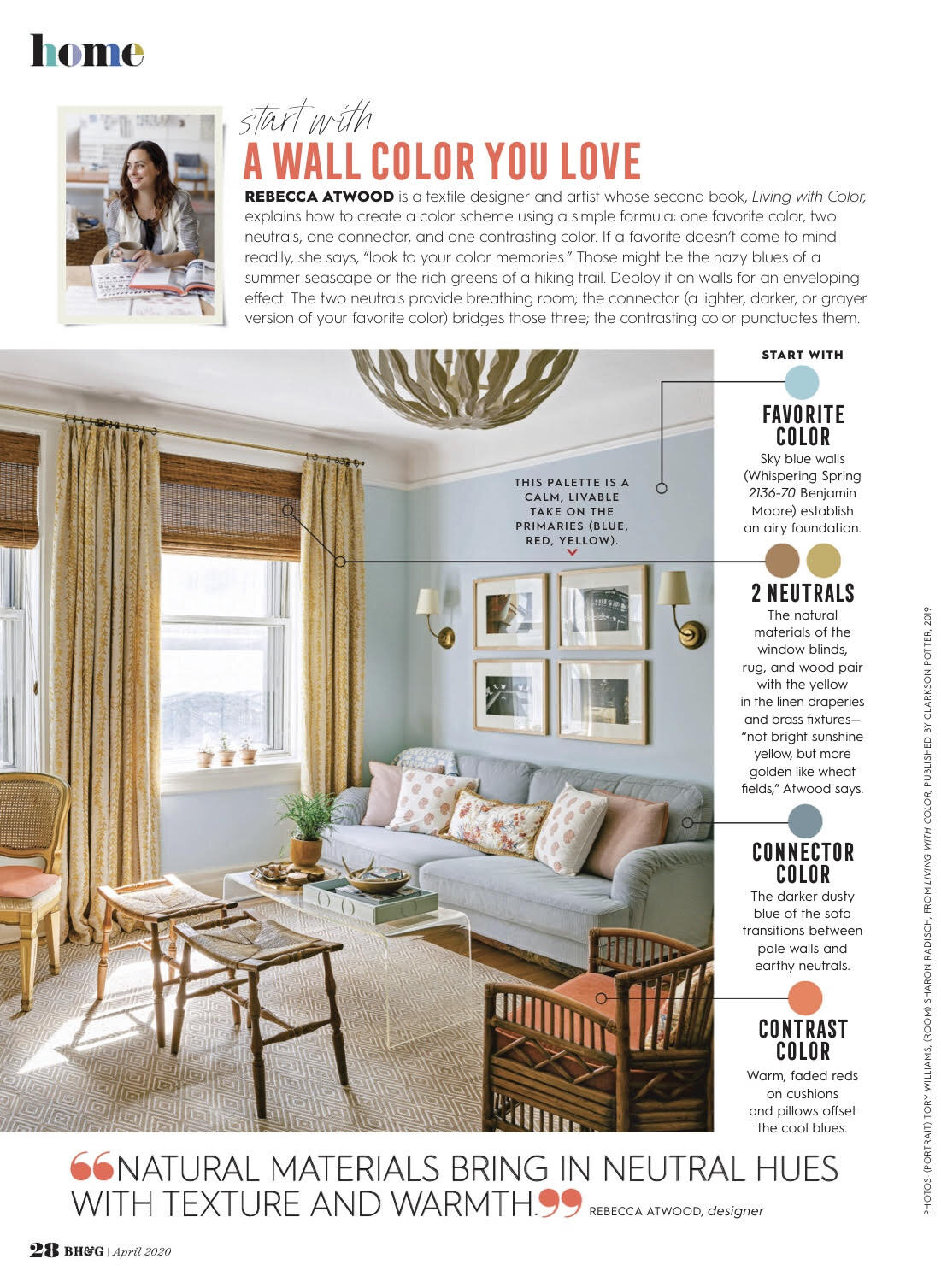 home

start with
A WALL COLOR YOU LOVE

REBECCA ATWOOD is a textile designer and artist whose second book, Living with Color, explains how to create a color scheme using a simple formula: one favorite color, two neutrals, one connector, and one contrasting color. If a favorite doesn't come to mind readily, she says, "look to your color memories." Those might be the hazy blues of a summer seascape or the rich greens of a hiking trail. Deploy it on walls for an enveloping effect. The two neutrals provide breathing room; the connector (a lighter, darker, or grayer version of your favorite color) bridges those three; the contrasting color punctuates them.

THIS PALETTE IS A CALM, LIVABLE TAKE ON THE PRIMARIES (BLUE, RED, YELLOW).

START WITH

FAVORITE COLOR
Sky blue walls (Whispering Spring 2136-70 Benjamin Moore) establish an airy foundation.

2 NEUTRALS
The natural materials of the window blinds, rug, and wood pair with the yellow in the linen draperies and brass fixtures—"not bright sunshine yellow, but more golden like wheat fields," Atwood says.

CONNECTOR COLOR
The darker dusty blue of the sofa transitions between pale walls and earthy neutrals.

CONTRAST COLOR
Warm, faded reds on cushions and pillows offset the cool blues.

PHOTOS: (PORTRAIT) TORY WILLIAMS, (ROOM) SHARON RADISCH, FROM LIVING WITH COLOR, PUBLISHED BY CLARKSON POTTER, 2019

"NATURAL MATERIALS BRING IN NEUTRAL HUES WITH TEXTURE AND WARMTH." REBECCA ATWOOD, designer

28 BH&G | April 2020